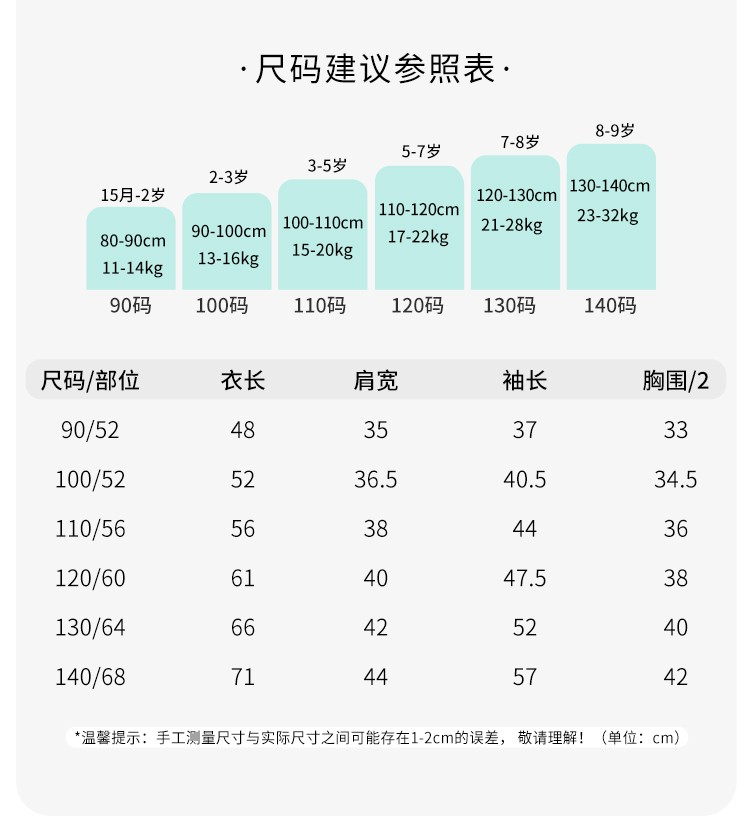 ·尺码建议参照表·

15月-2岁
80-90cm
11-14kg
90码

2-3岁
90-100cm
13-16kg
100码

3-5岁
100-110cm
15-20kg
110码

5-7岁
110-120cm
17-22kg
120码

7-8岁
120-130cm
21-28kg
130码

8-9岁
130-140cm
23-32kg
140码

| 尺码/部位 | 衣长 | 肩宽 | 袖长 | 胸围/2 |
|---|---|---|---|---|
| 90/52 | 48 | 35 | 37 | 33 |
| 100/52 | 52 | 36.5 | 40.5 | 34.5 |
| 110/56 | 56 | 38 | 44 | 36 |
| 120/60 | 61 | 40 | 47.5 | 38 |
| 130/64 | 66 | 42 | 52 | 40 |
| 140/68 | 71 | 44 | 57 | 42 |

*温馨提示：手工测量尺寸与实际尺寸之间可能存在1-2cm的误差，敬请理解！（单位：cm）